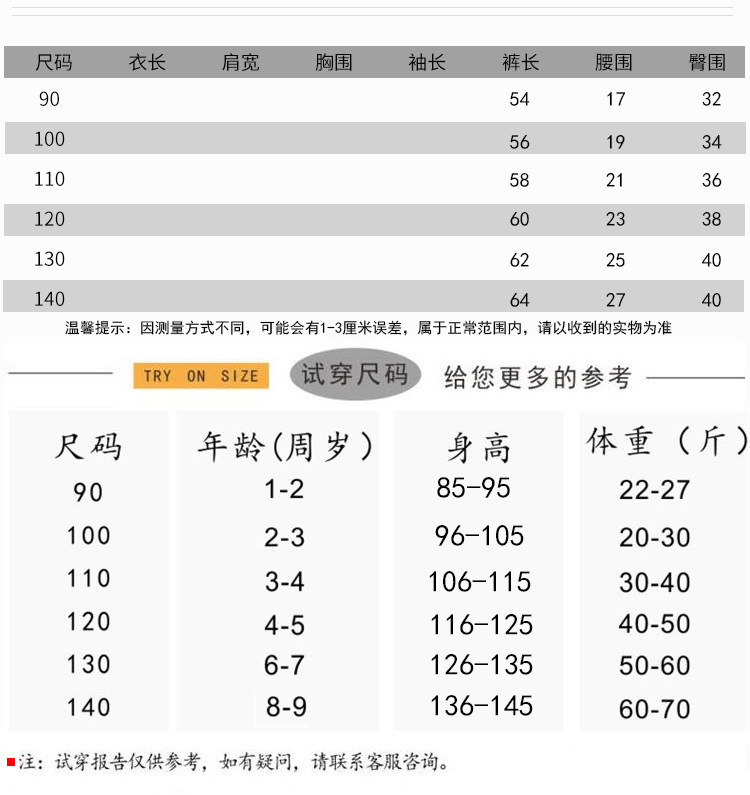 | 尺码 | 衣长 | 肩宽 | 胸围 | 袖长 | 裤长 | 腰围 | 臀围 |
|---|---|---|---|---|---|---|---|
| 90 | | | | | 54 | 17 | 32 |
| 100 | | | | | 56 | 19 | 34 |
| 110 | | | | | 58 | 21 | 36 |
| 120 | | | | | 60 | 23 | 38 |
| 130 | | | | | 62 | 25 | 40 |
| 140 | | | | | 64 | 27 | 40 |

温馨提示：因测量方式不同，可能会有1-3厘米误差，属于正常范围内，请以收到的实物为准

TRY ON SIZE 试穿尺码 给您更多的参考

| 尺码 | 年龄(周岁) | 身高 | 体重（斤） |
|---|---|---|---|
| 90 | 1-2 | 85-95 | 22-27 |
| 100 | 2-3 | 96-105 | 20-30 |
| 110 | 3-4 | 106-115 | 30-40 |
| 120 | 4-5 | 116-125 | 40-50 |
| 130 | 6-7 | 126-135 | 50-60 |
| 140 | 8-9 | 136-145 | 60-70 |

注：试穿报告仅供参考，如有疑问，请联系客服咨询。